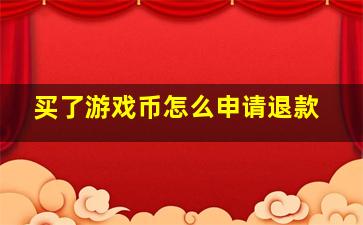 买了游戏币怎么申请退款